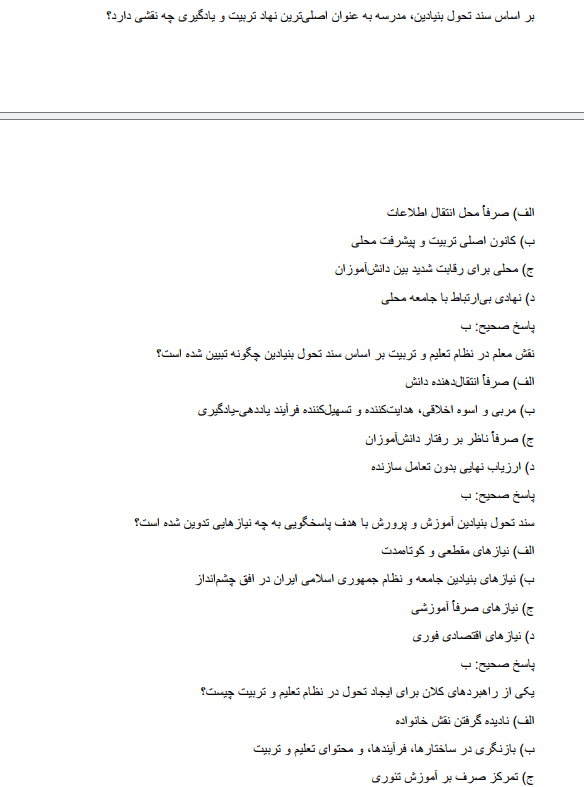 بر اساس سند تحول بنیادین، مدرسه به عنوان اصلی‌ترین نهاد تربیت و یادگیری چه نقشی دارد؟

الف) صرفاً محل انتقال اطلاعات

ب) کانون اصلی تربیت و پیشرفت محلی

ج) محلی برای رقابت شدید بین دانش‌آموزان

د) نهادی بی‌ارتباط با جامعه محلی

پاسخ صحیح: ب

نقش معلم در نظام تعلیم و تربیت بر اساس سند تحول بنیادین چگونه تبیین شده است؟

الف) صرفاً انتقال‌دهنده دانش

ب) مربی و اسوه اخلاقی، هدایت‌کننده و تسهیل‌کننده فرآیند یاددهی-یادگیری

ج) صرفاً ناظر بر رفتار دانش‌آموزان

د) ارزیاب نهایی بدون تعامل سازنده

پاسخ صحیح: ب

سند تحول بنیادین آموزش و پرورش با هدف پاسخگویی به چه نیازهایی تدوین شده است؟

الف) نیازهای مقطعی و کوتاه‌مدت

ب) نیازهای بنیادین جامعه و نظام جمهوری اسلامی ایران در افق چشم‌انداز

ج) نیازهای صرفاً آموزشی

د) نیازهای اقتصادی فوری

پاسخ صحیح: ب

یکی از راهبردهای کلان برای ایجاد تحول در نظام تعلیم و تربیت چیست؟

الف) نادیده گرفتن نقش خانواده

ب) بازنگری در ساختارها، فرآیندها، و محتوای تعلیم و تربیت

ج) تمرکز صرف بر آموزش تئوری